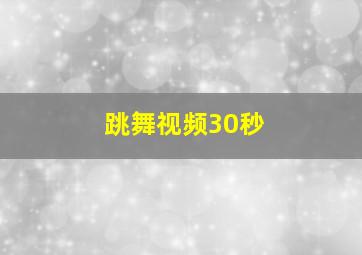 跳舞视频30秒